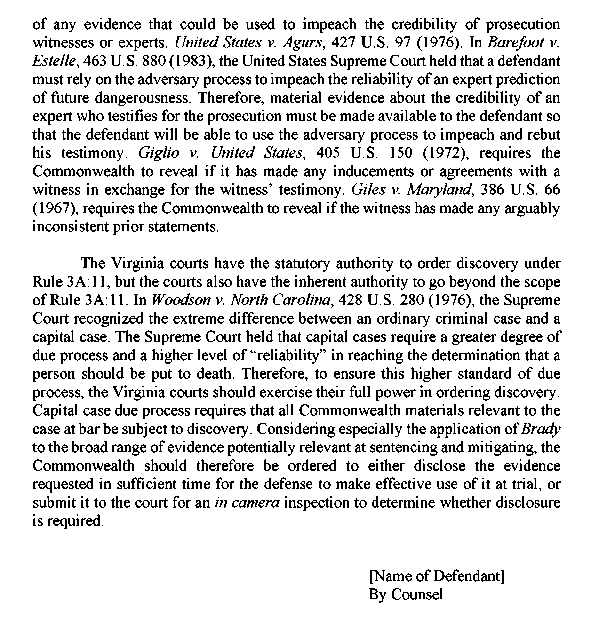 of any evidence that could be used to impeach the credibility of prosecution witnesses or experts. United States v. Agurs, 427 U.S. 97 (1976). In Barefoot v. Estelle, 463 U.S. 880 (1983), the United States Supreme Court held that a defendant must rely on the adversary process to impeach the reliability of an expert prediction of future dangerousness. Therefore, material evidence about the credibility of an expert who testifies for the prosecution must be made available to the defendant so that the defendant will be able to use the adversary process to impeach and rebut his testimony. Giglio v. United States, 405 U.S. 150 (1972), requires the Commonwealth to reveal if it has made any inducements or agreements with a witness in exchange for the witness' testimony. Giles v. Maryland, 386 U.S. 66 (1967), requires the Commonwealth to reveal if the witness has made any arguably inconsistent prior statements.

The Virginia courts have the statutory authority to order discovery under Rule 3A:11, but the courts also have the inherent authority to go beyond the scope of Rule 3A:11. In Woodson v. North Carolina, 428 U.S. 280 (1976), the Supreme Court recognized the extreme difference between an ordinary criminal case and a capital case. The Supreme Court held that capital cases require a greater degree of due process and a higher level of "reliability" in reaching the determination that a person should be put to death. Therefore, to ensure this higher standard of due process, the Virginia courts should exercise their full power in ordering discovery. Capital case due process requires that all Commonwealth materials relevant to the case at bar be subject to discovery. Considering especially the application of Brady to the broad range of evidence potentially relevant at sentencing and mitigating, the Commonwealth should therefore be ordered to either disclose the evidence requested in sufficient time for the defense to make effective use of it at trial, or submit it to the court for an in camera inspection to determine whether disclosure is required.

[Name of Defendant]
By Counsel